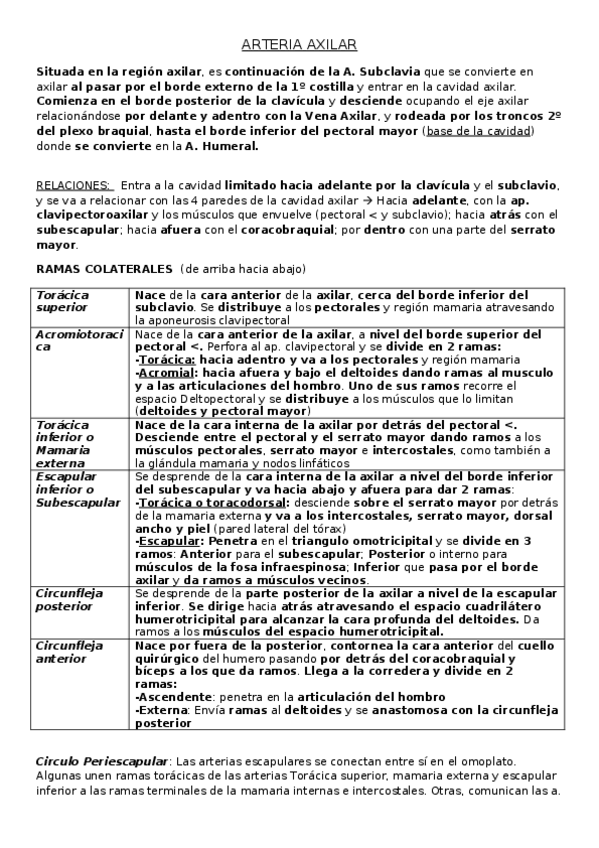 ARTERIA AXILAR

Situada en la región axilar, es continuación de la A. Subclavia que se convierte en axilar al pasar por el borde externo de la 1º costilla y entrar en la cavidad axilar. Comienza en el borde posterior de la clavícula y desciende ocupando el eje axilar relacionándose por delante y adentro con la Vena Axilar, y rodeada por los troncos 2º del plexo braquial, hasta el borde inferior del pectoral mayor (base de la cavidad) donde se convierte en la A. Humeral.

RELACIONES: Entra a la cavidad limitado hacia adelante por la clavícula y el subclavio, y se va a relacionar con las 4 paredes de la cavidad axilar → Hacia adelante, con la ap. clavipectoroaxilar y los músculos que envuelve (pectoral < y subclavio); hacia atrás con el subescapular; hacia afuera con el coracobraquial; por dentro con una parte del serrato mayor.

RAMAS COLATERALES (de arriba hacia abajo)

| | |
|---|---|
| Torácica superior | Nace de la cara anterior de la axilar, cerca del borde inferior del subclavio. Se distribuye a los pectorales y región mamaria atravesando la aponeurosis clavipectoral |
| Acromiotoracica | Nace de la cara anterior de la axilar, a nivel del borde superior del pectoral <. Perfora al ap. clavipectoral y se divide en 2 ramas: -Torácica: hacia adentro y va a los pectorales y región mamaria -Acromial: hacia afuera y bajo el deltoides dando ramas al musculo y a las articulaciones del hombro. Uno de sus ramos recorre el espacio Deltopectoral y se distribuye a los músculos que lo limitan (deltoides y pectoral mayor) |
| Torácica inferior o Mamaria externa | Nace de la cara interna de la axilar por detrás del pectoral <. Desciende entre el pectoral y el serrato mayor dando ramos a los músculos pectorales, serrato mayor e intercostales, como también a la glándula mamaria y nodos linfáticos |
| Escapular inferior o Subescapular | Se desprende de la cara interna de la axilar a nivel del borde inferior del subescapular y va hacia abajo y afuera para dar 2 ramas: -Torácica o toracodorsal: desciende sobre el serrato mayor por detrás de la mamaria externa y va a los intercostales, serrato mayor, dorsal ancho y piel (pared lateral del tórax) -Escapular: Penetra en el triangulo omotricipital y se divide en 3 ramos: Anterior para el subescapular; Posterior o interno para músculos de la fosa infraespinosa; Inferior que pasa por el borde axilar y da ramos a músculos vecinos. |
| Circunfleja posterior | Se desprende de la parte posterior de la axilar a nivel de la escapular inferior. Se dirige hacia atrás atravesando el espacio cuadrilátero humerotricipital para alcanzar la cara profunda del deltoides. Da ramos a los músculos del espacio humerotricipital. |
| Circunfleja anterior | Nace por fuera de la posterior, contornea la cara anterior del cuello quirúrgico del humero pasando por detrás del coracobraquial y bíceps a los que da ramos. Llega a la corredera y divide en 2 ramas: -Ascendente: penetra en la articulación del hombro -Externa: Envía ramas al deltoides y se anastomosa con la circunfleja posterior |

Circulo Periescapular: Las arterias escapulares se conectan entre sí en el omoplato. Algunas unen ramas torácicas de las arterias Torácica superior, mamaria externa y escapular inferior a las ramas terminales de la mamaria internas e intercostales. Otras, comunican las a.